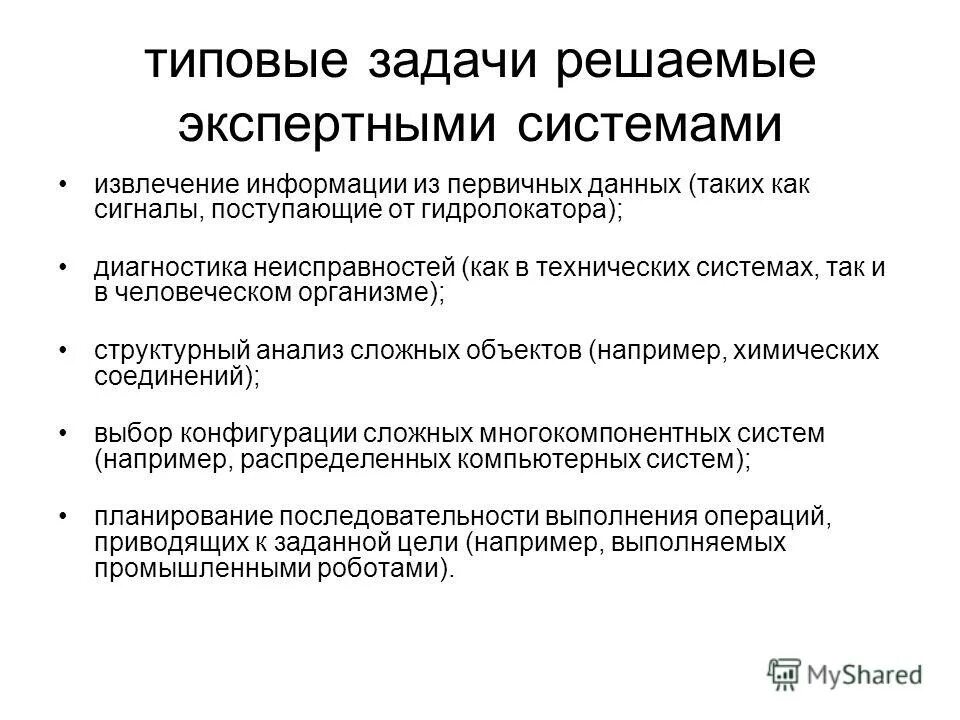 типовые задачи решаемые экспертными системами

• извлечение информации из первичных данных (таких как сигналы, поступающие от гидролокатора);

• диагностика неисправностей (как в технических системах, так и в человеческом организме);

• структурный анализ сложных объектов (например, химических соединений);

• выбор конфигурации сложных многокомпонентных систем (например, распределенных компьютерных систем);

• планирование последовательности выполнения операций, приводящих к заданной цели (например, выполняемых промышленными роботами).

MyShared